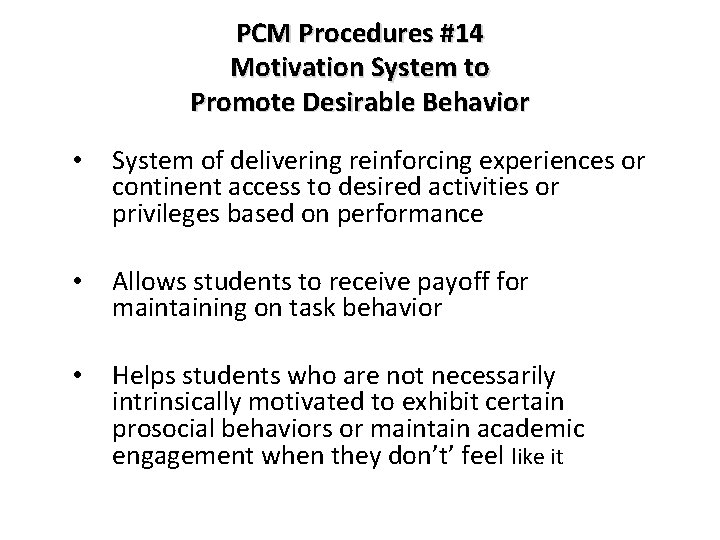 PCM Procedures #14
Motivation System to
Promote Desirable Behavior

• System of delivering reinforcing experiences or continent access to desired activities or privileges based on performance

• Allows students to receive payoff for maintaining on task behavior

• Helps students who are not necessarily intrinsically motivated to exhibit certain prosocial behaviors or maintain academic engagement when they don't' feel like it